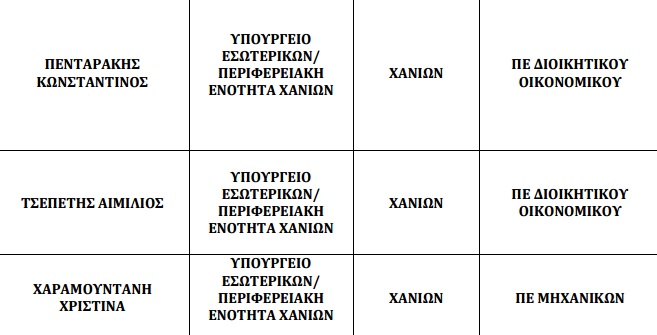 | | | | |
|---|---|---|---|
| ΠΕΝΤΑΡΑΚΗΣ ΚΩΝΣΤΑΝΤΙΝΟΣ | ΥΠΟΥΡΓΕΙΟ ΕΣΩΤΕΡΙΚΩΝ/ ΠΕΡΙΦΕΡΕΙΑΚΗ ΕΝΟΤΗΤΑ ΧΑΝΙΩΝ | ΧΑΝΙΩΝ | ΠΕ ΔΙΟΙΚΗΤΙΚΟΥ ΟΙΚΟΝΟΜΙΚΟΥ |
| ΤΣΕΠΕΤΗΣ ΑΙΜΙΛΙΟΣ | ΥΠΟΥΡΓΕΙΟ ΕΣΩΤΕΡΙΚΩΝ/ ΠΕΡΙΦΕΡΕΙΑΚΗ ΕΝΟΤΗΤΑ ΧΑΝΙΩΝ | ΧΑΝΙΩΝ | ΠΕ ΔΙΟΙΚΗΤΙΚΟΥ ΟΙΚΟΝΟΜΙΚΟΥ |
| ΧΑΡΑΜΟΥΝΤΑΝΗ ΧΡΙΣΤΙΝΑ | ΥΠΟΥΡΓΕΙΟ ΕΣΩΤΕΡΙΚΩΝ/ ΠΕΡΙΦΕΡΕΙΑΚΗ ΕΝΟΤΗΤΑ ΧΑΝΙΩΝ | ΧΑΝΙΩΝ | ΠΕ ΜΗΧΑΝΙΚΩΝ |